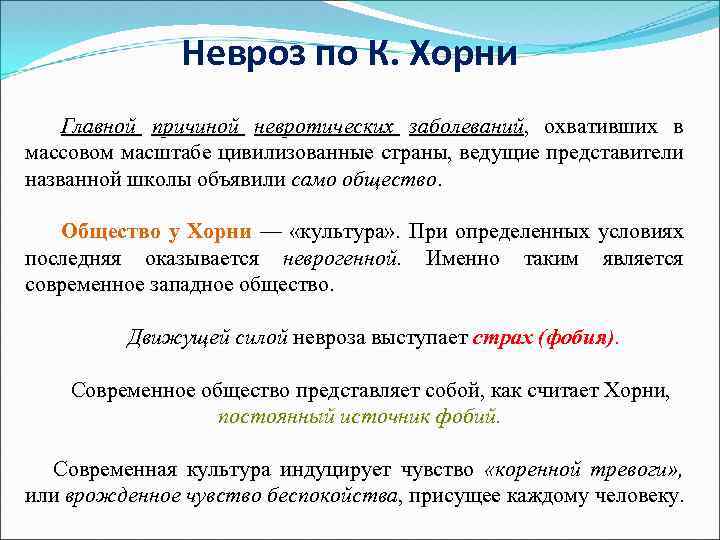 Невроз по К. Хорни

Главной причиной невротических заболеваний, охвативших в массовом масштабе цивилизованные страны, ведущие представители названной школы объявили само общество.

Общество у Хорни — «культура». При определенных условиях последняя оказывается неврогенной. Именно таким является современное западное общество.

Движущей силой невроза выступает страх (фобия).

Современное общество представляет собой, как считает Хорни, постоянный источник фобий.

Современная культура индуцирует чувство «коренной тревоги», или врожденное чувство беспокойства, присущее каждому человеку.